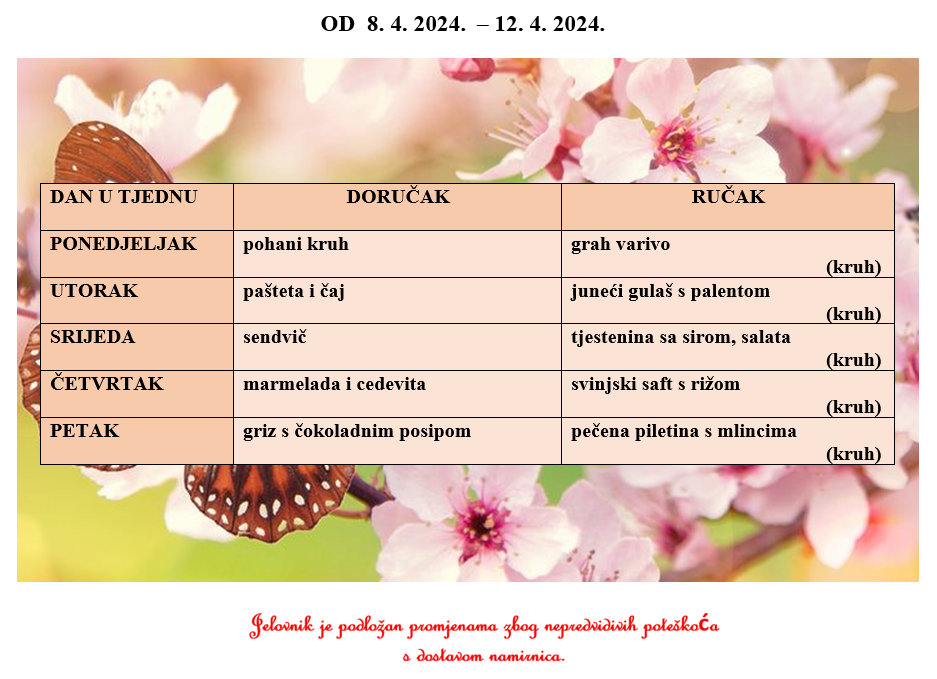 OD 8. 4. 2024. – 12. 4. 2024.

| DAN U TJEDNU | DORUČAK | RUČAK |
|---|---|---|
| PONEDJELJAK | pohani kruh | grah varivo (kruh) |
| UTORAK | pašteta i čaj | juneći gulaš s palentom (kruh) |
| SRIJEDA | sendvič | tjestenina sa sirom, salata (kruh) |
| ČETVRTAK | marmelada i cedevita | svinjski saft s rižom (kruh) |
| PETAK | griz s čokoladnim posipom | pečena piletina s mlincima (kruh) |

Jelovnik je podložan promjenama zbog nepredvidivih poteškoća s dostavom namirnica.